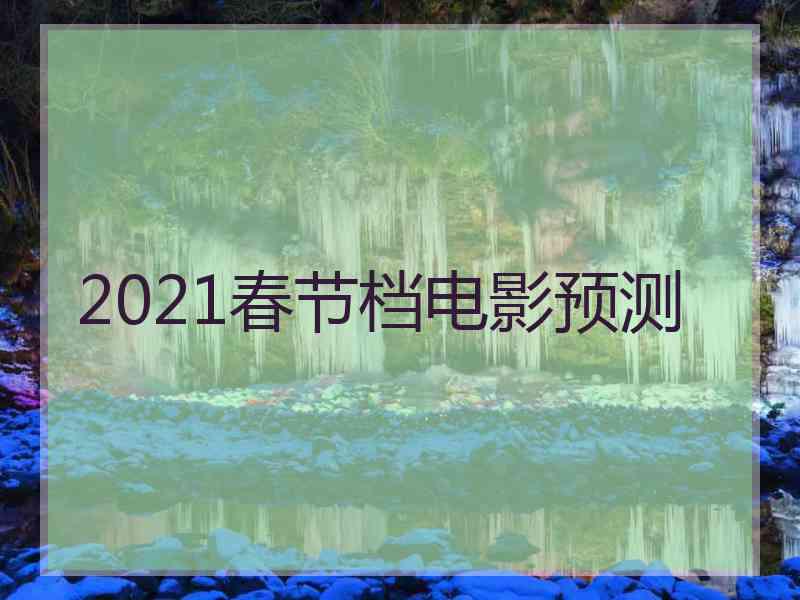 2021春节档电影预测